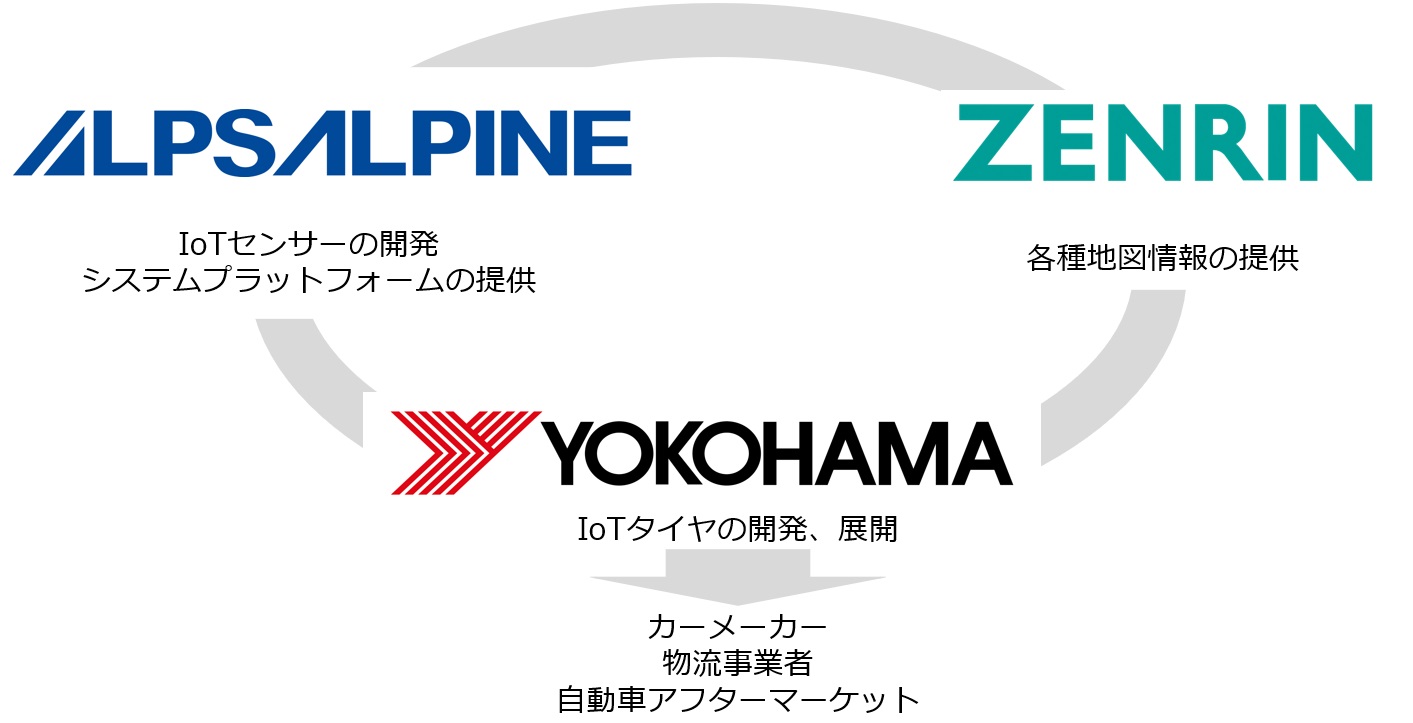 ALPSALPINE

IoTセンサーの開発
システムプラットフォームの提供

ZENRIN

各種地図情報の提供

YOKOHAMA

IoTタイヤの開発、展開

カーメーカー
物流事業者
自動車アフターマーケット